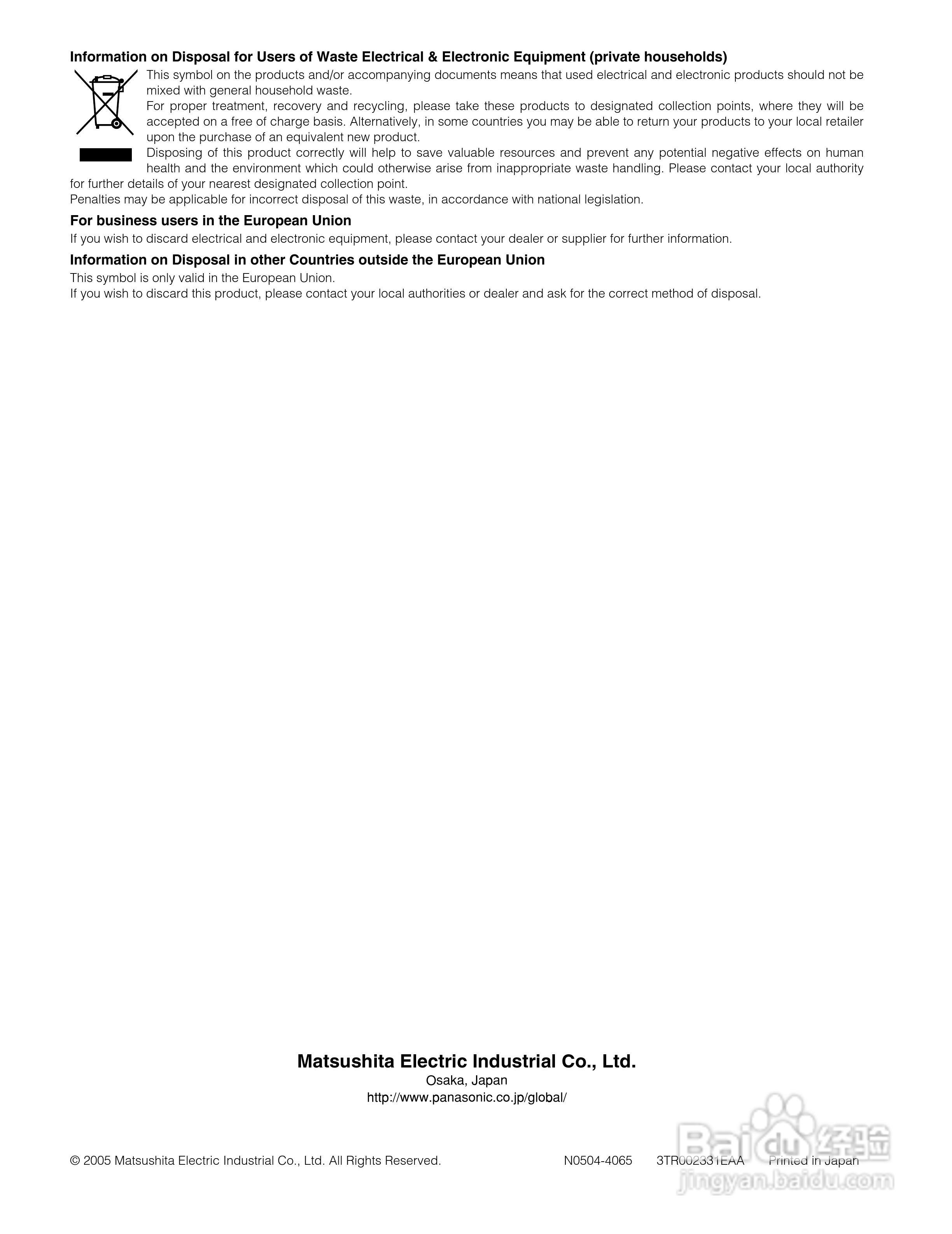 **Information on Disposal for Users of Waste Electrical & Electronic Equipment (private households)**

This symbol on the products and/or accompanying documents means that used electrical and electronic products should not be mixed with general household waste.
For proper treatment, recovery and recycling, please take these products to designated collection points, where they will be accepted on a free of charge basis. Alternatively, in some countries you may be able to return your products to your local retailer upon the purchase of an equivalent new product.
Disposing of this product correctly will help to save valuable resources and prevent any potential negative effects on human health and the environment which could otherwise arise from inappropriate waste handling. Please contact your local authority for further details of your nearest designated collection point.
Penalties may be applicable for incorrect disposal of this waste, in accordance with national legislation.

**For business users in the European Union**

If you wish to discard electrical and electronic equipment, please contact your dealer or supplier for further information.

**Information on Disposal in other Countries outside the European Union**

This symbol is only valid in the European Union.
If you wish to discard this product, please contact your local authorities or dealer and ask for the correct method of disposal.

**Matsushita Electric Industrial Co., Ltd.**
Osaka, Japan
http://www.panasonic.co.jp/global/

© 2005 Matsushita Electric Industrial Co., Ltd. All Rights Reserved. N0504-4065 3TR002331EAA Printed in Japan

Baidu 经验
jingyan.baidu.com